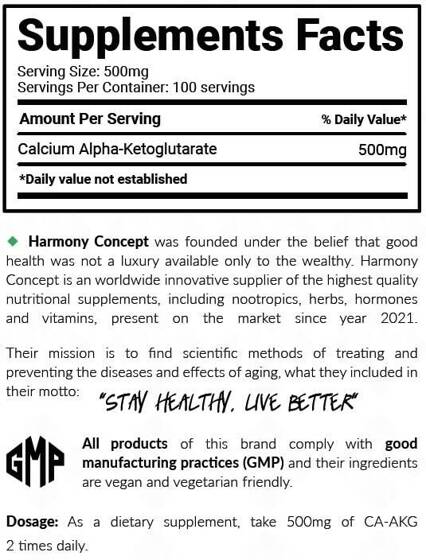 Supplements Facts

Serving Size: 500mg
Servings Per Container: 100 servings

| Amount Per Serving | % Daily Value* |
|---|---|
| Calcium Alpha-Ketoglutarate | 500mg |

*Daily value not established

Harmony Concept was founded under the belief that good health was not a luxury available only to the wealthy. Harmony Concept is an worldwide innovative supplier of the highest quality nutritional supplements, including nootropics, herbs, hormones and vitamins, present on the market since year 2021.

Their mission is to find scientific methods of treating and preventing the diseases and effects of aging, what they included in their motto: "STAY HEALTHY. LIVE BETTER"

GMP

All products of this brand comply with good manufacturing practices (GMP) and their ingredients are vegan and vegetarian friendly.

Dosage: As a dietary supplement, take 500mg of CA-AKG 2 times daily.